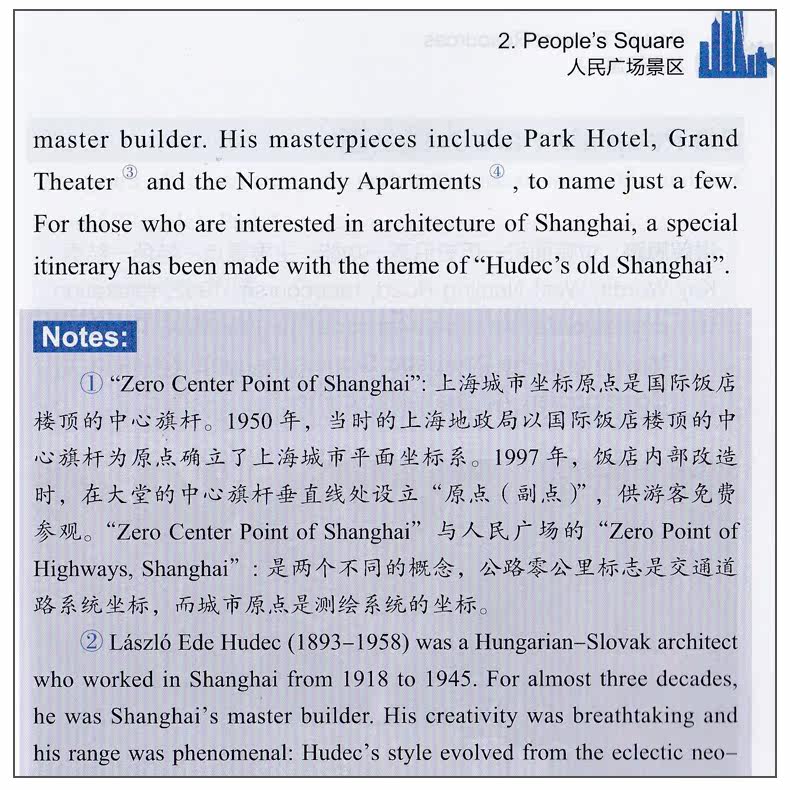 2. People's Square
人民广场景区

master builder. His masterpieces include Park Hotel, Grand Theater ③ and the Normandy Apartments ④ , to name just a few. For those who are interested in architecture of Shanghai, a special itinerary has been made with the theme of "Hudec's old Shanghai".

Notes:

① "Zero Center Point of Shanghai": 上海城市坐标原点是国际饭店楼顶的中心旗杆。1950 年，当时的上海地政局以国际饭店楼顶的中心旗杆为原点确立了上海城市平面坐标系。1997 年，饭店内部改造时，在大堂的中心旗杆垂直线处设立"原点（副点）"，供游客免费参观。"Zero Center Point of Shanghai" 与人民广场的 "Zero Point of Highways, Shanghai"：是两个不同的概念，公路零公里标志是交通道路系统坐标，而城市原点是测绘系统的坐标。

② László Ede Hudec (1893–1958) was a Hungarian–Slovak architect who worked in Shanghai from 1918 to 1945. For almost three decades, he was Shanghai's master builder. His creativity was breathtaking and his range was phenomenal: Hudec's style evolved from the eclectic neo–